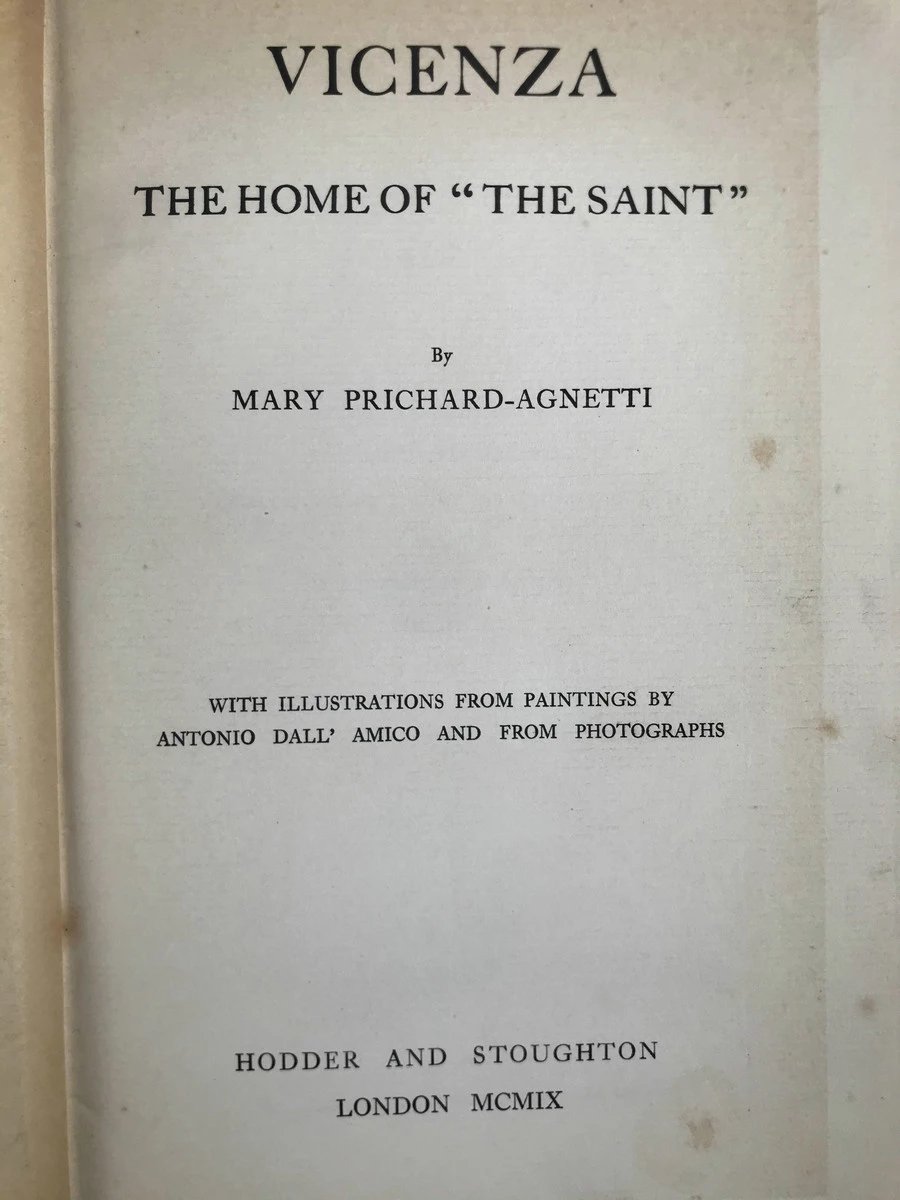 VICENZA

THE HOME OF "THE SAINT"

By

MARY PRICHARD-AGNETTI

WITH ILLUSTRATIONS FROM PAINTINGS BY
ANTONIO DALL' AMICO AND FROM PHOTOGRAPHS

HODDER AND STOUGHTON
LONDON MCMIX